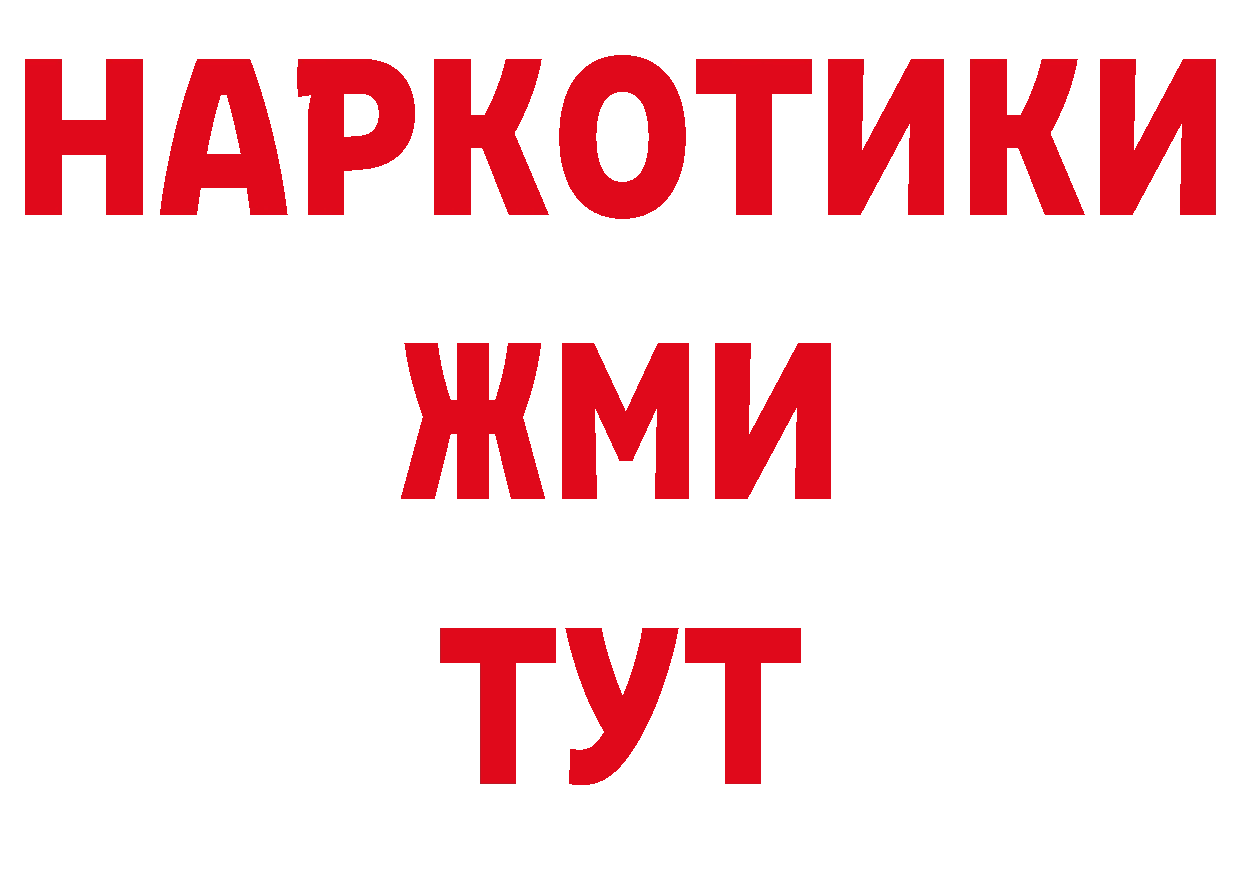 НАРКОТИКИ
ЖМИ
ТУТ